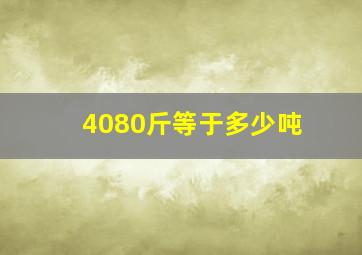 4080斤等于多少吨